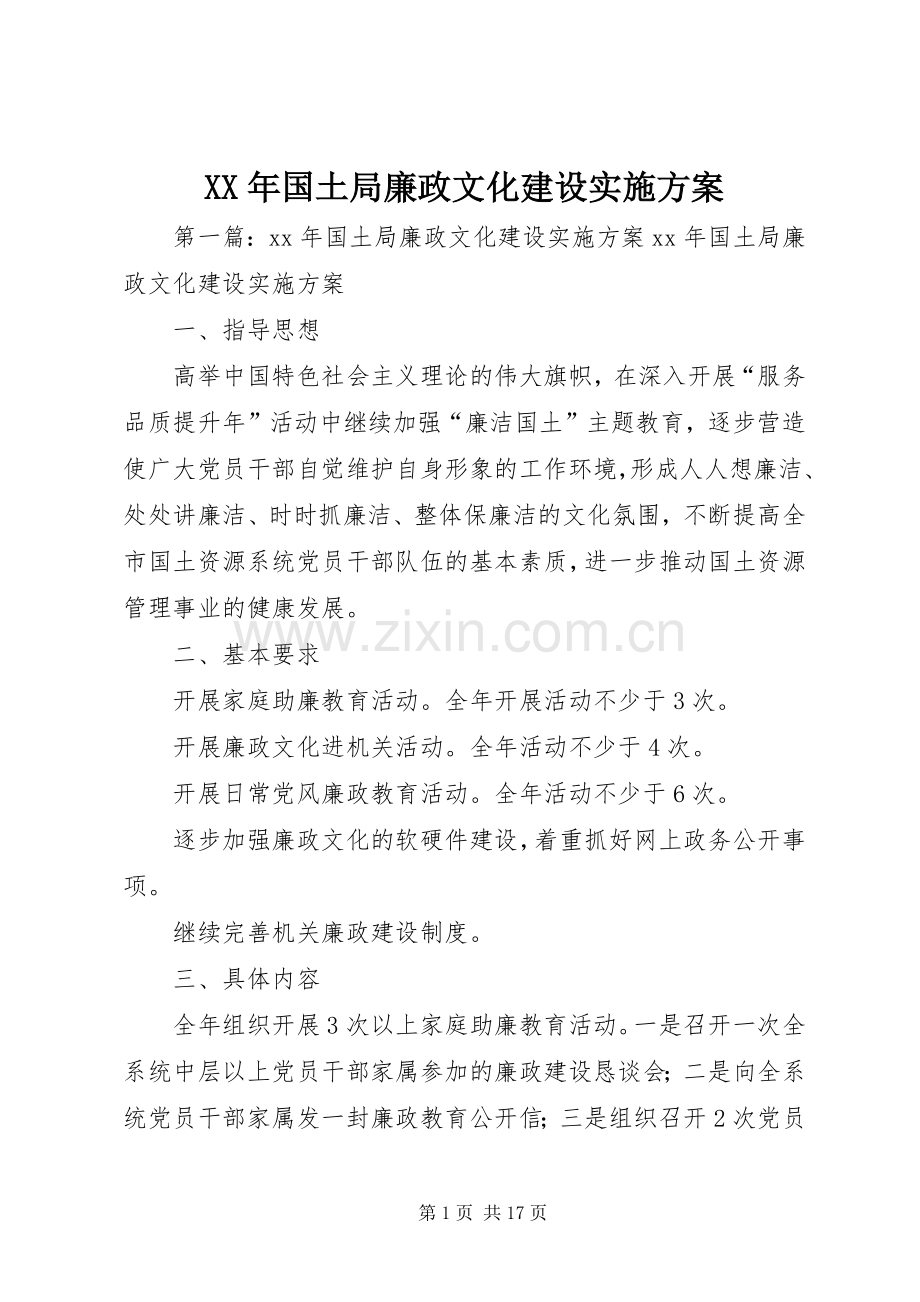 XX年国土局廉政文化建设实施方案

第一篇：xx年国土局廉政文化建设实施方案xx年国土局廉政文化建设实施方案

一、指导思想

高举中国特色社会主义理论的伟大旗帜，在深入开展“服务品质提升年”活动中继续加强“廉洁国土”主题教育，逐步营造使广大党员干部自觉维护自身形象的工作环境,形成人人想廉洁、处处讲廉洁、时时抓廉洁、整体保廉洁的文化氛围，不断提高全市国土资源系统党员干部队伍的基本素质,进一步推动国土资源管理事业的健康发展。

二、基本要求

开展家庭助廉教育活动。全年开展活动不少于3次。

开展廉政文化进机关活动。全年活动不少于4次。

开展日常党风廉政教育活动。全年活动不少于6次。

逐步加强廉政文化的软硬件建设,着重抓好网上政务公开事项。

继续完善机关廉政建设制度。

三、具体内容

全年组织开展3次以上家庭助廉教育活动。一是召开一次全系统中层以上党员干部家属参加的廉政建设恳谈会；二是向全系统党员干部家属发一封廉政教育公开信；三是组织召开2次党员

第1页 共17页

www.zixin.com.cn